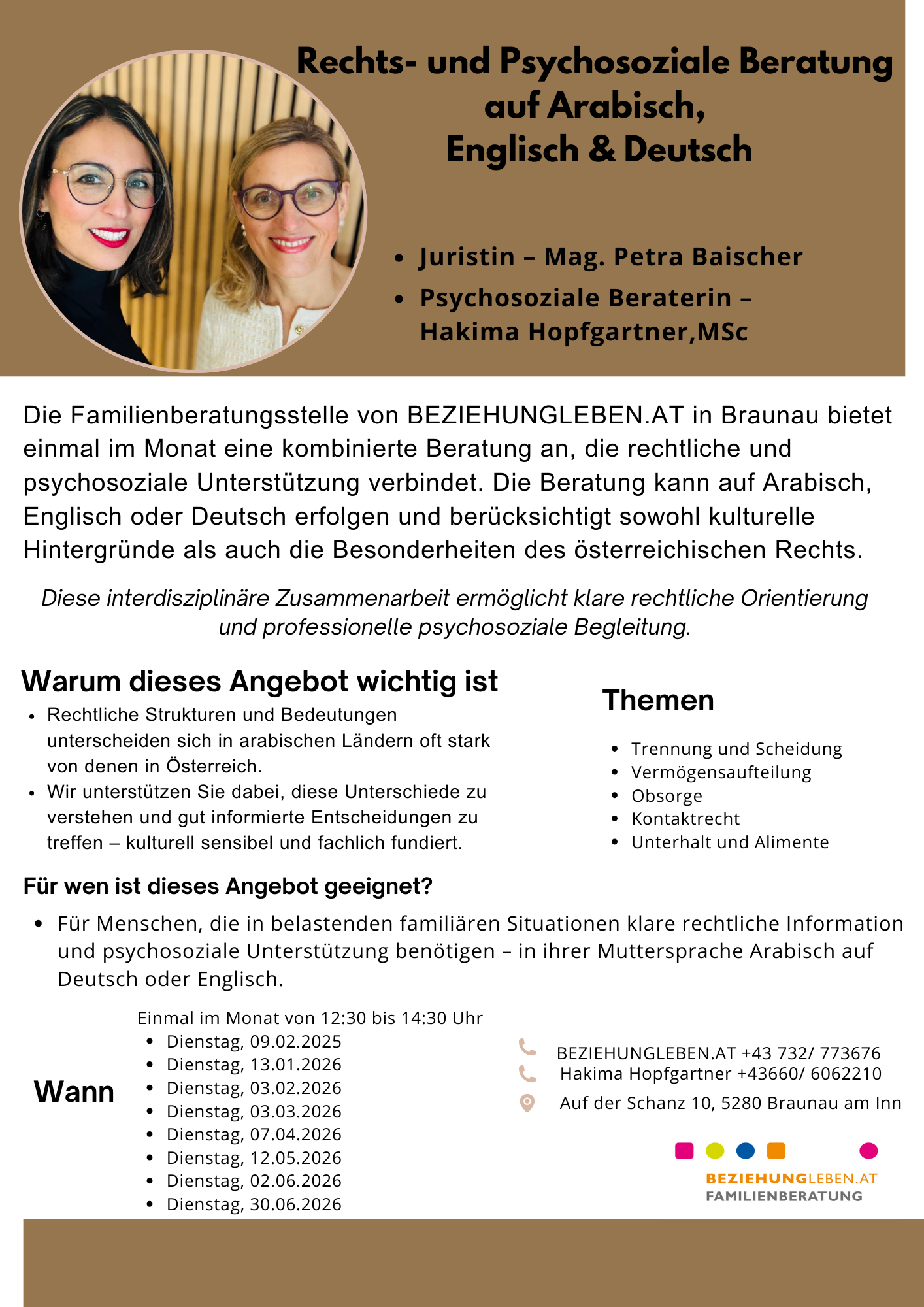 Rechts- und Psychosoziale Beratung auf Arabisch, Englisch & Deutsch

- Juristin – Mag. Petra Baischer
- Psychosoziale Beraterin – Hakima Hopfgartner,MSc

Die Familienberatungsstelle von BEZIEHUNGLEBEN.AT in Braunau bietet einmal im Monat eine kombinierte Beratung an, die rechtliche und psychosoziale Unterstützung verbindet. Die Beratung kann auf Arabisch, Englisch oder Deutsch erfolgen und berücksichtigt sowohl kulturelle Hintergründe als auch die Besonderheiten des österreichischen Rechts.

Diese interdisziplinäre Zusammenarbeit ermöglicht klare rechtliche Orientierung und professionelle psychosoziale Begleitung.

Warum dieses Angebot wichtig ist

- Rechtliche Strukturen und Bedeutungen unterscheiden sich in arabischen Ländern oft stark von denen in Österreich.
- Wir unterstützen Sie dabei, diese Unterschiede zu verstehen und gut informierte Entscheidungen zu treffen – kulturell sensibel und fachlich fundiert.

Themen

- Trennung und Scheidung
- Vermögensaufteilung
- Obsorge
- Kontaktrecht
- Unterhalt und Alimente

Für wen ist dieses Angebot geeignet?

- Für Menschen, die in belastenden familiären Situationen klare rechtliche Information und psychosoziale Unterstützung benötigen – in ihrer Muttersprache Arabisch auf Deutsch oder Englisch.

Wann

Einmal im Monat von 12:30 bis 14:30 Uhr
- Dienstag, 09.02.2025
- Dienstag, 13.01.2026
- Dienstag, 03.02.2026
- Dienstag, 03.03.2026
- Dienstag, 07.04.2026
- Dienstag, 12.05.2026
- Dienstag, 02.06.2026
- Dienstag, 30.06.2026

BEZIEHUNGLEBEN.AT +43 732/ 773676
Hakima Hopfgartner +43660/ 6062210
Auf der Schanz 10, 5280 Braunau am Inn

BEZIEHUNGLEBEN.AT
FAMILIENBERATUNG